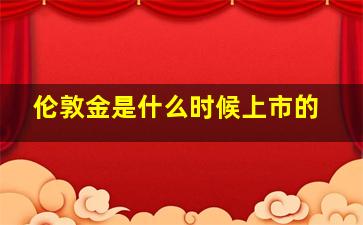 伦敦金是什么时候上市的